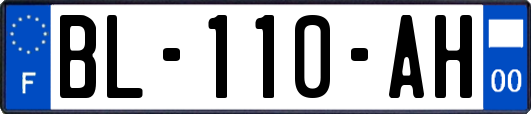 F

BL-110-AH

00